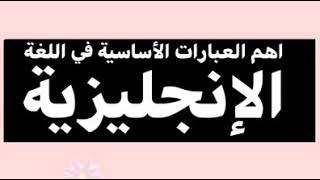 اهم العبارات الأساسية في اللغة
الإنجليزية